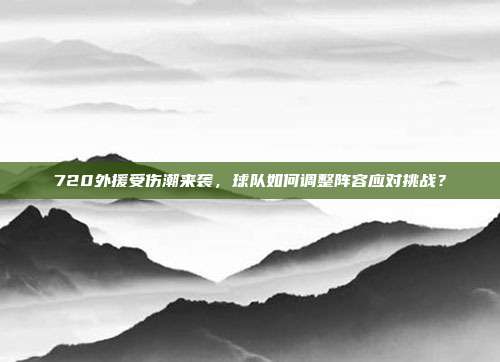 720外援受伤潮来袭，球队如何调整阵容应对挑战？